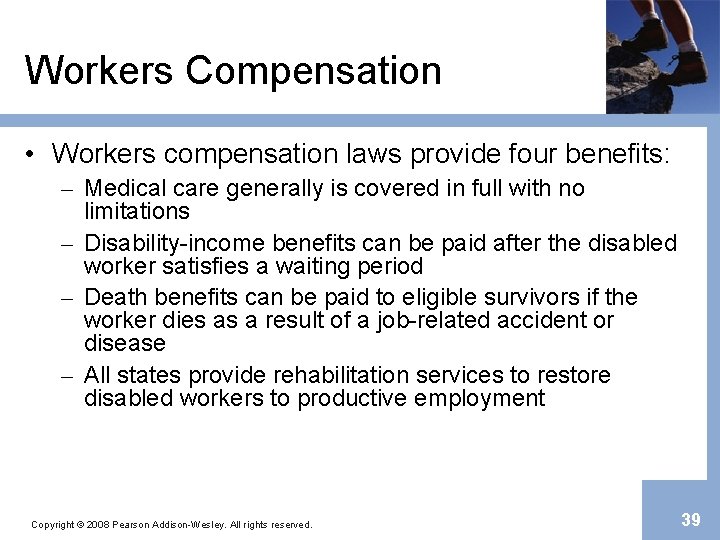 Workers Compensation

• Workers compensation laws provide four benefits:

– Medical care generally is covered in full with no limitations

– Disability-income benefits can be paid after the disabled worker satisfies a waiting period

– Death benefits can be paid to eligible survivors if the worker dies as a result of a job-related accident or disease

– All states provide rehabilitation services to restore disabled workers to productive employment

Copyright © 2008 Pearson Addison-Wesley. All rights reserved.

39